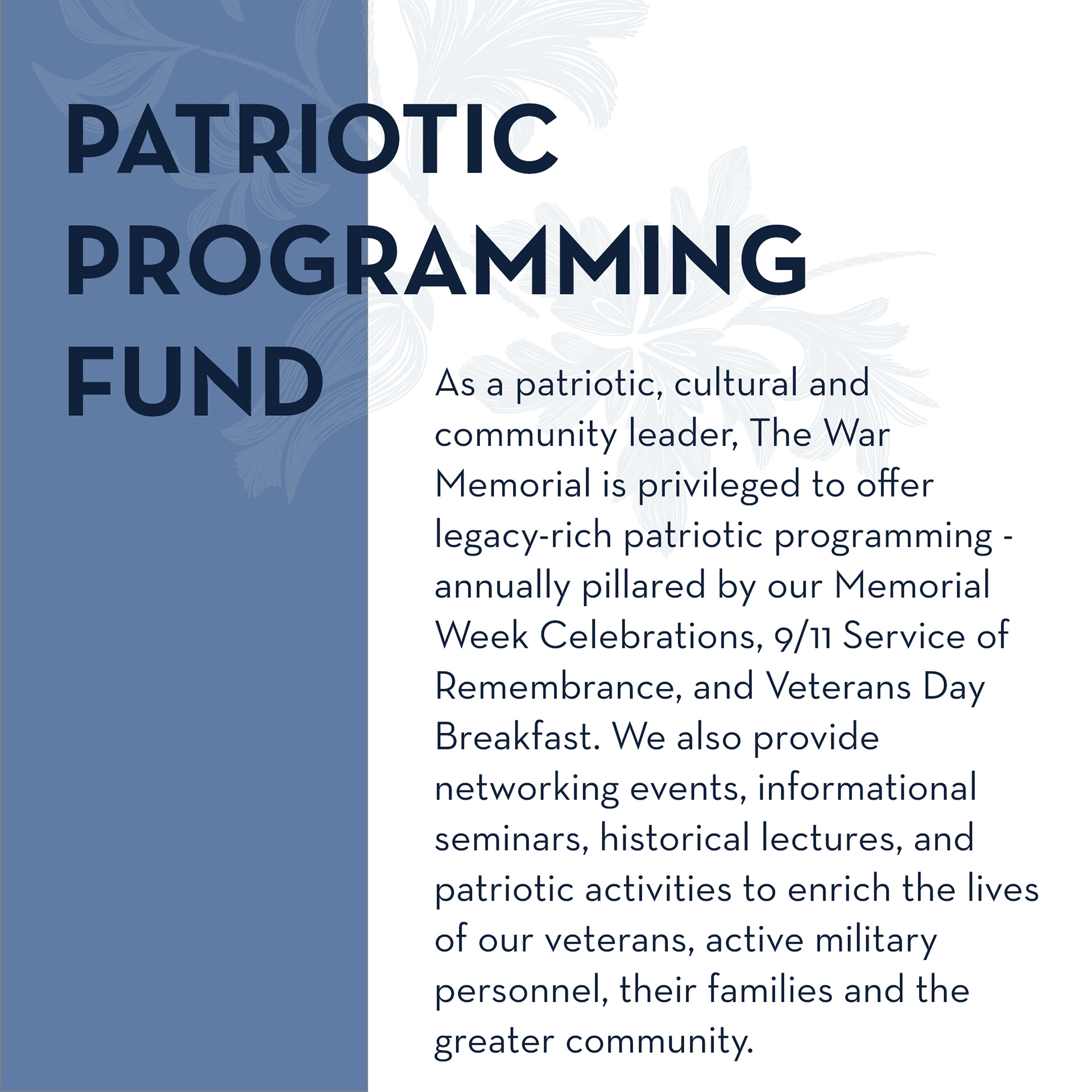 PATRIOTIC PROGRAMMING FUND

As a patriotic, cultural and community leader, The War Memorial is privileged to offer legacy-rich patriotic programming - annually pillared by our Memorial Week Celebrations, 9/11 Service of Remembrance, and Veterans Day Breakfast. We also provide networking events, informational seminars, historical lectures, and patriotic activities to enrich the lives of our veterans, active military personnel, their families and the greater community.